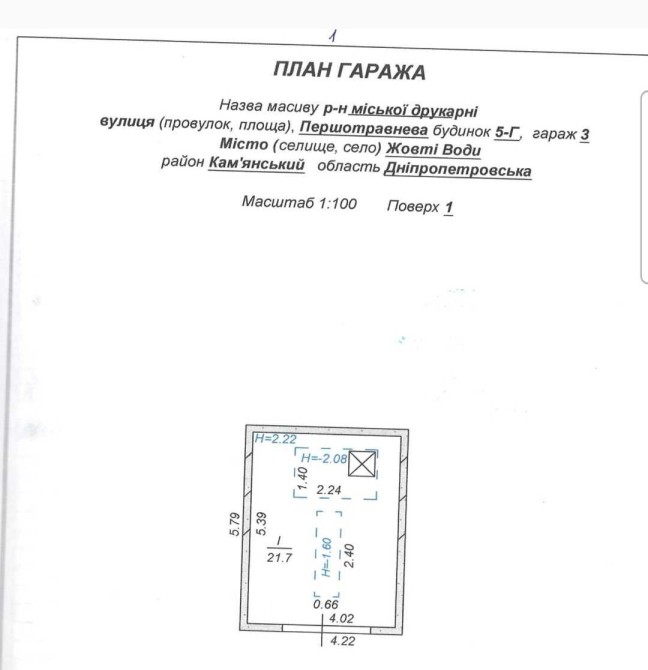 1

ПЛАН ГАРАЖА

Назва масиву р-н міської друкарні
вулиця (провулок, площа), Першотравнева будинок 5-Г, гараж 3
Місто (селище, село) Жовті Води
район Кам'янський область Дніпропетровська

Масштаб 1:100 Поверх 1

H=2.22
H=-2.08
1.40
2.24
5.79
5.39
I
21.7
H=-1.60
2.40
0.66
4.02
4.22